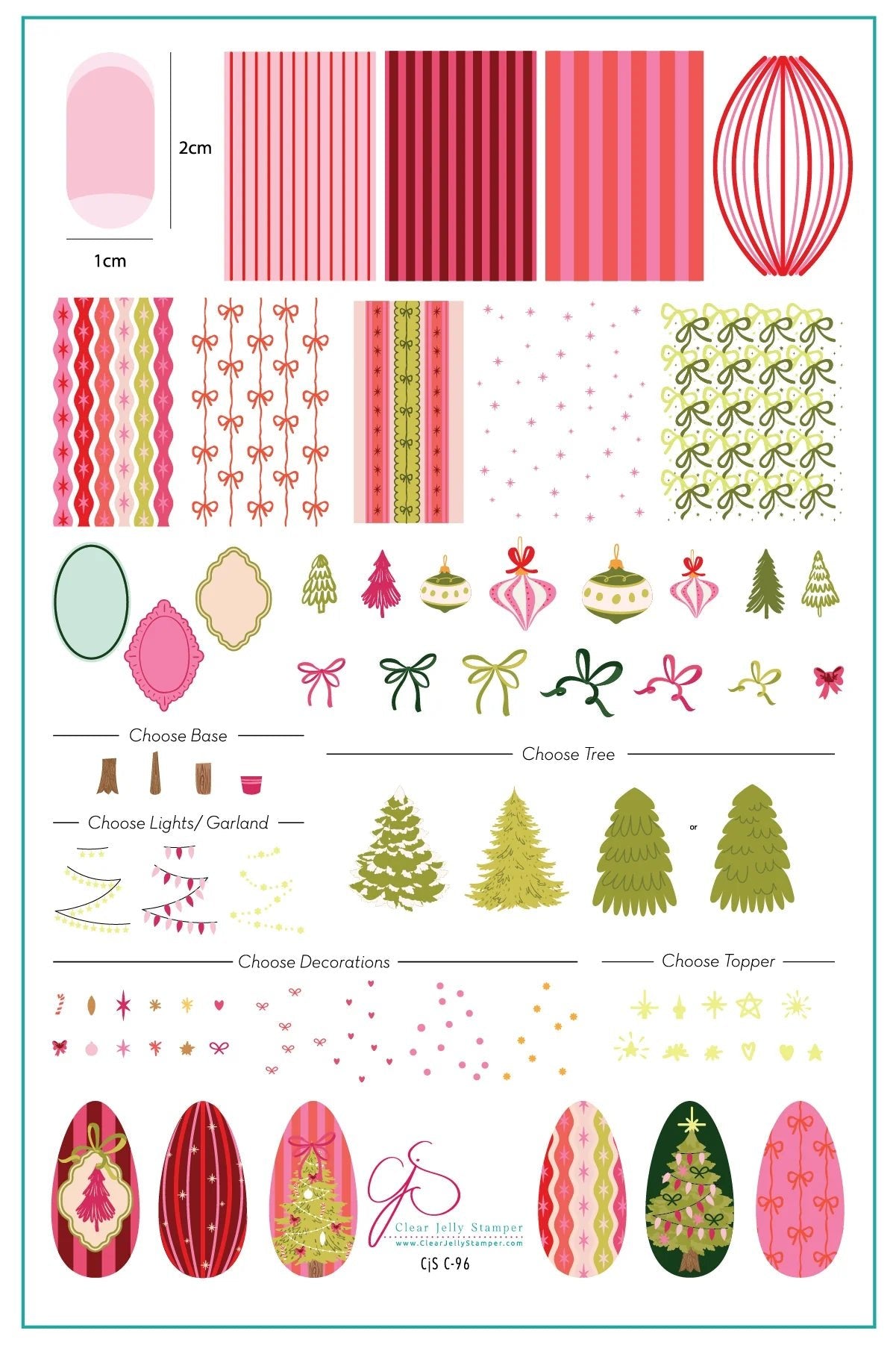 2cm

1cm

Choose Base

Choose Tree

Choose Lights/ Garland

or

Choose Decorations

Choose Topper

CjS

Clear Jelly Stamper
www.ClearJellyStamper.com

CjS C-96